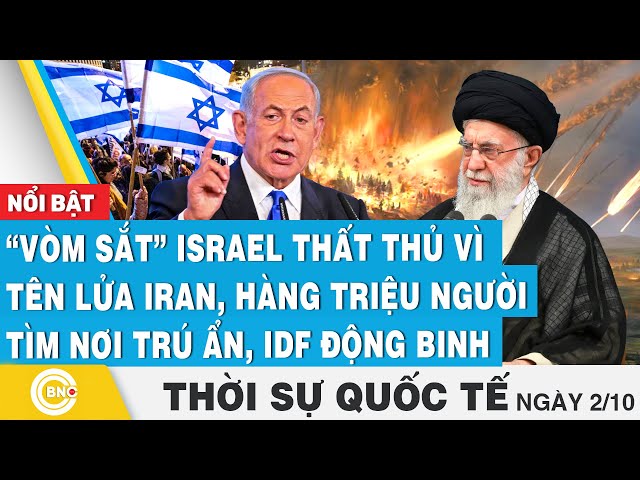 NỔI BẬT

“VÒM SẮT” ISRAEL THẤT THỦ VÌ TÊN LỬA IRAN, HÀNG TRIỆU NGƯỜI TÌM NƠI TRÚ ẨN, IDF ĐỘNG BINH

BNC

THỜI SỰ QUỐC TẾ NGÀY 2/10